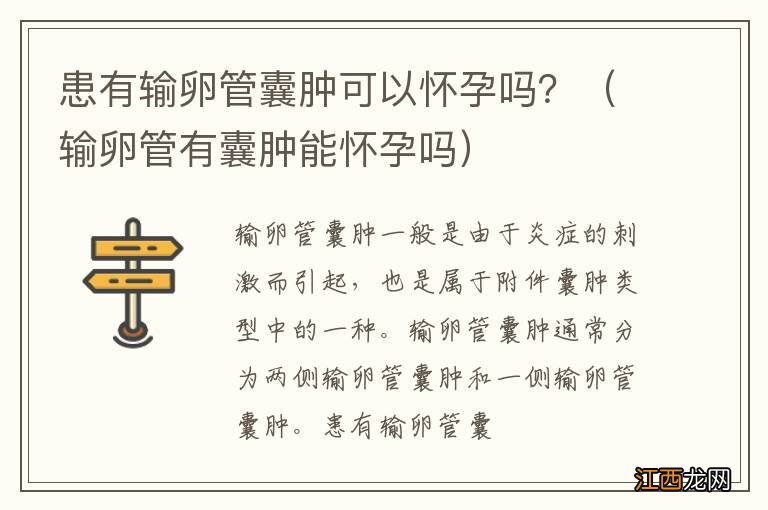 患有输卵管囊肿可以怀孕吗？（输卵管有囊肿能怀孕吗）

输卵管囊肿一般是由于炎症的刺激而引起，也是属于附件囊肿类型中的一种。输卵管囊肿通常分为两侧输卵管囊肿和一侧输卵管囊肿。患有输卵管囊

江西龙网